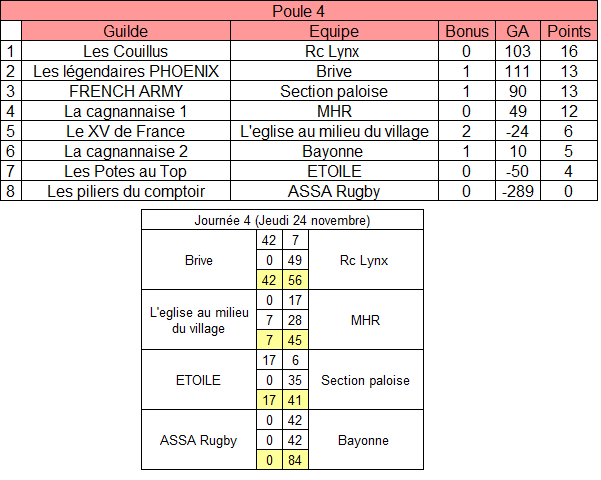 Poule 4

| | Guilde | Equipe | Bonus | GA | Points |
|---|---|---|---|---|---|
| 1 | Les Couillus | Rc Lynx | 0 | 103 | 16 |
| 2 | Les légendaires PHOENIX | Brive | 1 | 111 | 13 |
| 3 | FRENCH ARMY | Section paloise | 1 | 90 | 13 |
| 4 | La cagnannaise 1 | MHR | 0 | 49 | 12 |
| 5 | Le XV de France | L'eglise au milieu du village | 2 | -24 | 6 |
| 6 | La cagnannaise 2 | Bayonne | 1 | 10 | 5 |
| 7 | Les Potes au Top | ETOILE | 0 | -50 | 4 |
| 8 | Les piliers du comptoir | ASSA Rugby | 0 | -289 | 0 |

Journée 4 (Jeudi 24 novembre)

| | | | |
|---|---|---|---|
| Brive | 42 | 7 | Rc Lynx |
| | 0 | 49 | |
| | 42 | 56 | |
| L'eglise au milieu du village | 0 | 17 | MHR |
| | 7 | 28 | |
| | 7 | 45 | |
| ETOILE | 17 | 6 | Section paloise |
| | 0 | 35 | |
| | 17 | 41 | |
| ASSA Rugby | 0 | 42 | Bayonne |
| | 0 | 42 | |
| | 0 | 84 | |